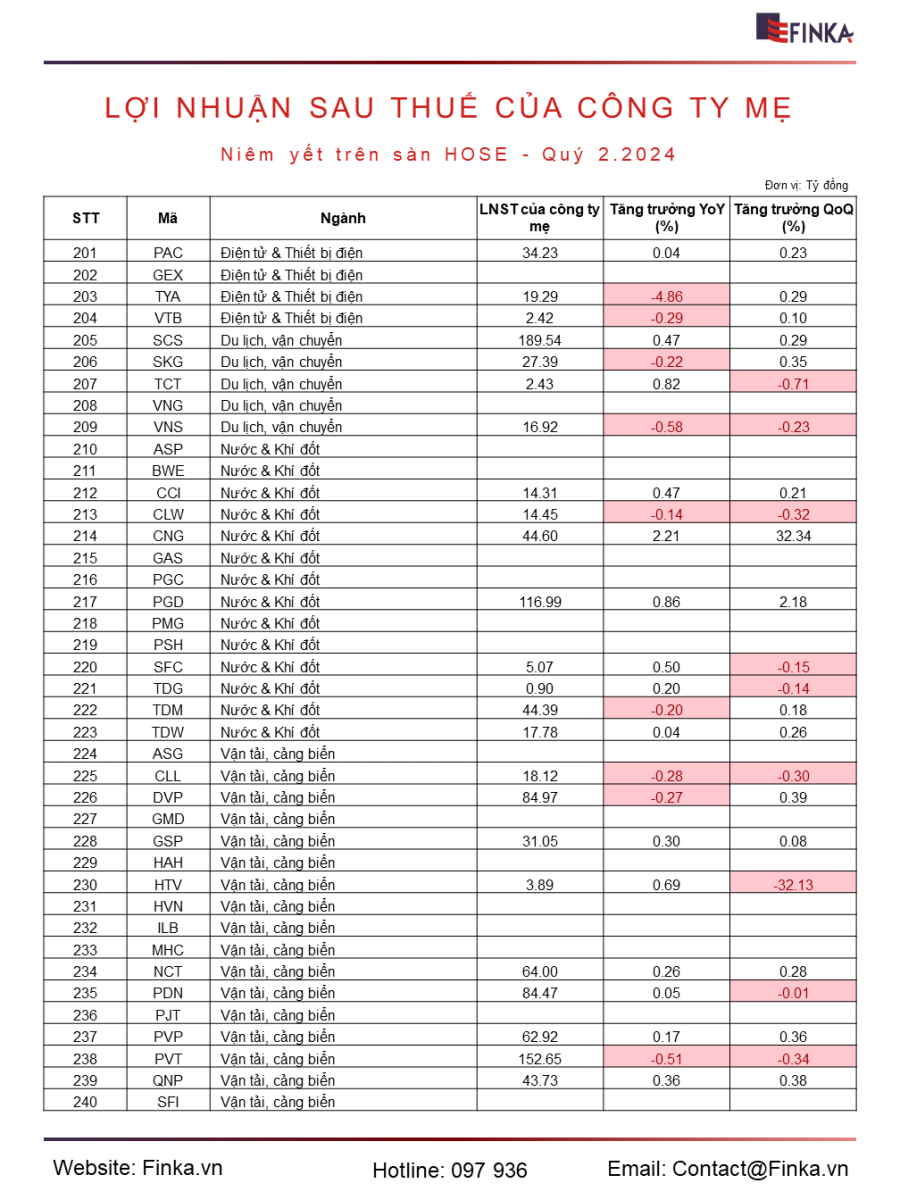 FINKA

LỢI NHUẬN SAU THUẾ CỦA CÔNG TY MẸ

Niêm yết trên sàn HOSE - Quý 2.2024

Đơn vị: Tỷ đồng

| STT | Mã | Ngành | LNST của công ty mẹ | Tăng trưởng YoY (%) | Tăng trưởng QoQ (%) |
|---|---|---|---|---|---|
| 201 | PAC | Điện tử & Thiết bị điện | 34.23 | 0.04 | 0.23 |
| 202 | GEX | Điện tử & Thiết bị điện | | | |
| 203 | TYA | Điện tử & Thiết bị điện | 19.29 | -4.86 | 0.29 |
| 204 | VTB | Điện tử & Thiết bị điện | 2.42 | -0.29 | 0.10 |
| 205 | SCS | Du lịch, vận chuyển | 189.54 | 0.47 | 0.29 |
| 206 | SKG | Du lịch, vận chuyển | 27.39 | -0.22 | 0.35 |
| 207 | TCT | Du lịch, vận chuyển | 2.43 | 0.82 | -0.71 |
| 208 | VNG | Du lịch, vận chuyển | | | |
| 209 | VNS | Du lịch, vận chuyển | 16.92 | -0.58 | -0.23 |
| 210 | ASP | Nước & Khí đốt | | | |
| 211 | BWE | Nước & Khí đốt | | | |
| 212 | CCI | Nước & Khí đốt | 14.31 | 0.47 | 0.21 |
| 213 | CLW | Nước & Khí đốt | 14.45 | -0.14 | -0.32 |
| 214 | CNG | Nước & Khí đốt | 44.60 | 2.21 | 32.34 |
| 215 | GAS | Nước & Khí đốt | | | |
| 216 | PGC | Nước & Khí đốt | | | |
| 217 | PGD | Nước & Khí đốt | 116.99 | 0.86 | 2.18 |
| 218 | PMG | Nước & Khí đốt | | | |
| 219 | PSH | Nước & Khí đốt | | | |
| 220 | SFC | Nước & Khí đốt | 5.07 | 0.50 | -0.15 |
| 221 | TDG | Nước & Khí đốt | 0.90 | 0.20 | -0.14 |
| 222 | TDM | Nước & Khí đốt | 44.39 | -0.20 | 0.18 |
| 223 | TDW | Nước & Khí đốt | 17.78 | 0.04 | 0.26 |
| 224 | ASG | Vận tải, cảng biển | | | |
| 225 | CLL | Vận tải, cảng biển | 18.12 | -0.28 | -0.30 |
| 226 | DVP | Vận tải, cảng biển | 84.97 | -0.27 | 0.39 |
| 227 | GMD | Vận tải, cảng biển | | | |
| 228 | GSP | Vận tải, cảng biển | 31.05 | 0.30 | 0.08 |
| 229 | HAH | Vận tải, cảng biển | | | |
| 230 | HTV | Vận tải, cảng biển | 3.89 | 0.69 | -32.13 |
| 231 | HVN | Vận tải, cảng biển | | | |
| 232 | ILB | Vận tải, cảng biển | | | |
| 233 | MHC | Vận tải, cảng biển | | | |
| 234 | NCT | Vận tải, cảng biển | 64.00 | 0.26 | 0.28 |
| 235 | PDN | Vận tải, cảng biển | 84.47 | 0.05 | -0.01 |
| 236 | PJT | Vận tải, cảng biển | | | |
| 237 | PVP | Vận tải, cảng biển | 62.92 | 0.17 | 0.36 |
| 238 | PVT | Vận tải, cảng biển | 152.65 | -0.51 | -0.34 |
| 239 | QNP | Vận tải, cảng biển | 43.73 | 0.36 | 0.38 |
| 240 | SFI | Vận tải, cảng biển | | | |

Website: Finka.vn

Hotline: 097 936

Email: Contact@Finka.vn